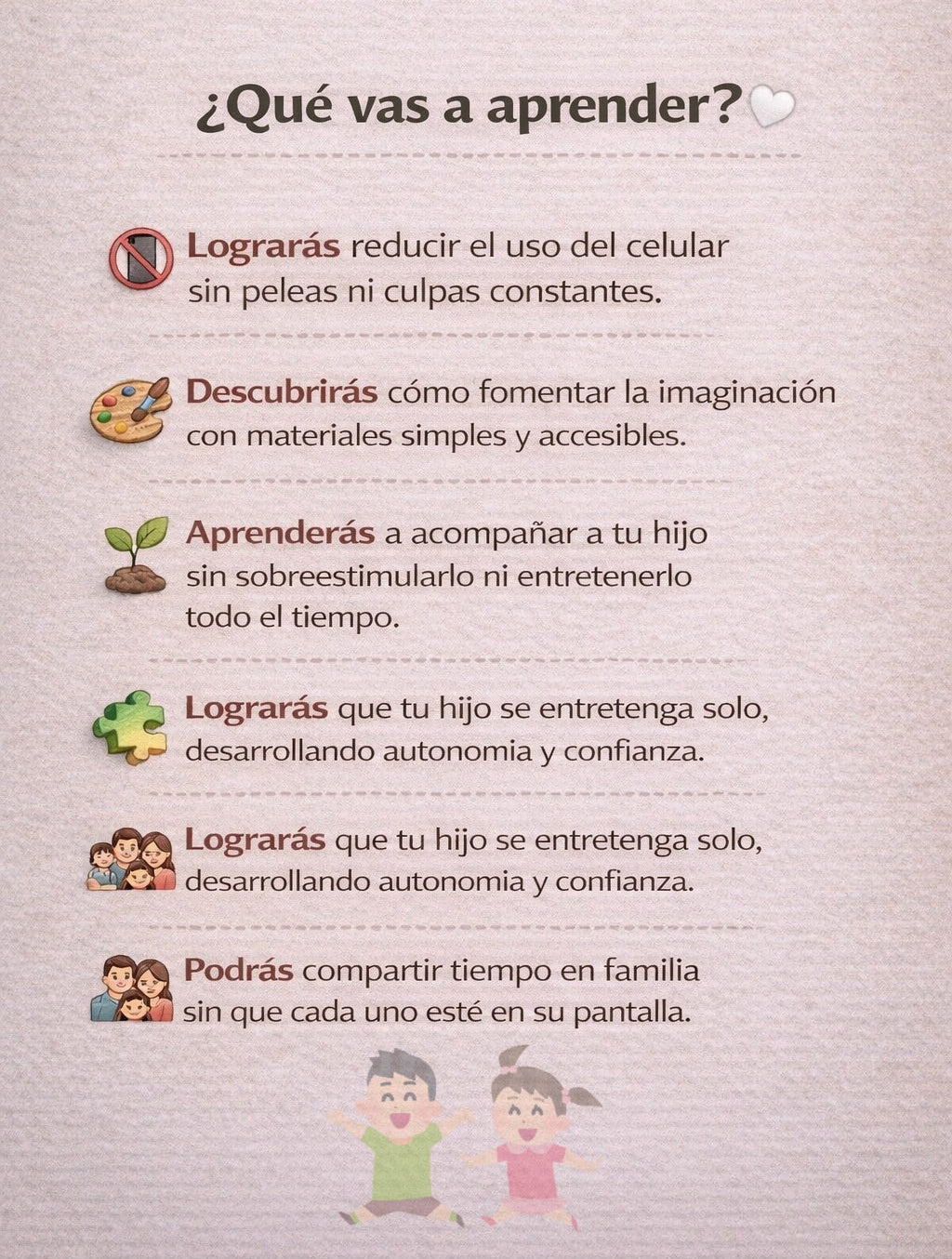 ¿Qué vas a aprender?

Lograrás reducir el uso del celular sin peleas ni culpas constantes.

Descubrirás cómo fomentar la imaginación con materiales simples y accesibles.

Aprenderás a acompañar a tu hijo sin sobreestimularlo ni entretenerlo todo el tiempo.

Lograrás que tu hijo se entretenga solo, desarrollando autonomia y confianza.

Lograrás que tu hijo se entretenga solo, desarrollando autonomia y confianza.

Podrás compartir tiempo en familia sin que cada uno esté en su pantalla.